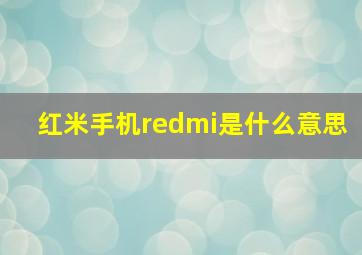 红米手机redmi是什么意思